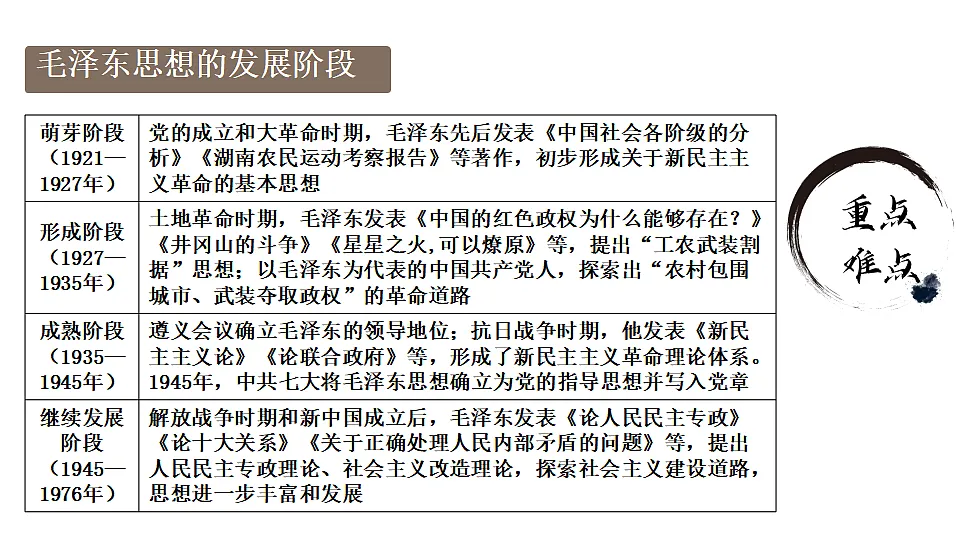 毛泽东思想的发展阶段

| | |
|---|---|
| 萌芽阶段（1921—1927年） | 党的成立和大革命时期，毛泽东先后发表《中国社会各阶级的分析》《湖南农民运动考察报告》等著作，初步形成关于新民主主义革命的基本思想 |
| 形成阶段（1927—1935年） | 土地革命时期，毛泽东发表《中国的红色政权为什么能够存在？》《井冈山的斗争》《星星之火,可以燎原》等，提出“工农武装割据”思想；以毛泽东为代表的中国共产党人，探索出“农村包围城市、武装夺取政权”的革命道路 |
| 成熟阶段（1935—1945年） | 遵义会议确立毛泽东的领导地位；抗日战争时期，他发表《新民主主义论》《论联合政府》等，形成了新民主主义革命理论体系。1945年，中共七大将毛泽东思想确立为党的指导思想并写入党章 |
| 继续发展阶段（1945—1976年） | 解放战争时期和新中国成立后，毛泽东发表《论人民民主专政》《论十大关系》《关于正确处理人民内部矛盾的问题》等，提出人民民主专政理论、社会主义改造理论，探索社会主义建设道路，思想进一步丰富和发展 |

重点
难点